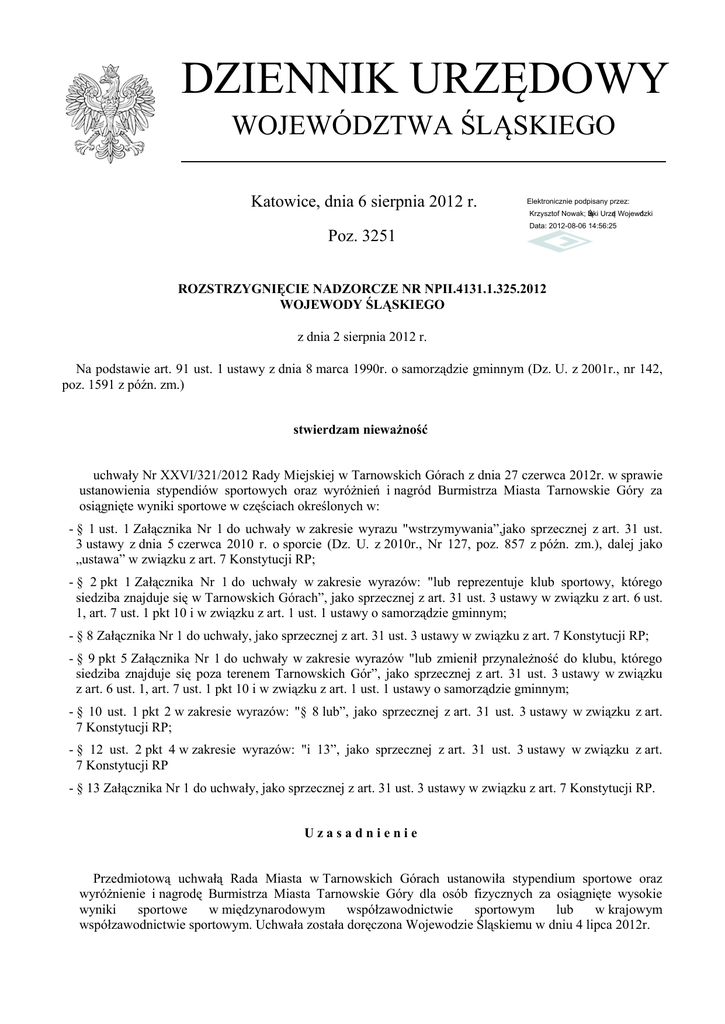 DZIENNIK URZĘDOWY
WOJEWÓDZTWA ŚLĄSKIEGO

Katowice, dnia 6 sierpnia 2012 r.

Poz. 3251

Elektronicznie podpisany przez:
Krzysztof Nowak; Śląski Urząd Wojewódzki
Data: 2012-08-06 14:56:25

ROZSTRZYGNIĘCIE NADZORCZE NR NPII.4131.1.325.2012
WOJEWODY ŚLĄSKIEGO

z dnia 2 sierpnia 2012 r.

Na podstawie art. 91 ust. 1 ustawy z dnia 8 marca 1990r. o samorządzie gminnym (Dz. U. z 2001r., nr 142, poz. 1591 z późn. zm.)

stwierdzam nieważność

uchwały Nr XXVI/321/2012 Rady Miejskiej w Tarnowskich Górach z dnia 27 czerwca 2012r. w sprawie ustanowienia stypendiów sportowych oraz wyróżnień i nagród Burmistrza Miasta Tarnowskie Góry za osiągnięte wyniki sportowe w częściach określonych w:

- § 1 ust. 1 Załącznika Nr 1 do uchwały w zakresie wyrazu "wstrzymywania",jako sprzecznej z art. 31 ust. 3 ustawy z dnia 5 czerwca 2010 r. o sporcie (Dz. U. z 2010r., Nr 127, poz. 857 z późn. zm.), dalej jako „ustawa” w związku z art. 7 Konstytucji RP;

- § 2 pkt 1 Załącznika Nr 1 do uchwały w zakresie wyrazów: "lub reprezentuje klub sportowy, którego siedziba znajduje się w Tarnowskich Górach”, jako sprzecznej z art. 31 ust. 3 ustawy w związku z art. 6 ust. 1, art. 7 ust. 1 pkt 10 i w związku z art. 1 ust. 1 ustawy o samorządzie gminnym;

- § 8 Załącznika Nr 1 do uchwały, jako sprzecznej z art. 31 ust. 3 ustawy w związku z art. 7 Konstytucji RP;

- § 9 pkt 5 Załącznika Nr 1 do uchwały w zakresie wyrazów "lub zmienił przynależność do klubu, którego siedziba znajduje się poza terenem Tarnowskich Gór”, jako sprzecznej z art. 31 ust. 3 ustawy w związku z art. 6 ust. 1, art. 7 ust. 1 pkt 10 i w związku z art. 1 ust. 1 ustawy o samorządzie gminnym;

- § 10 ust. 1 pkt 2 w zakresie wyrazów: "§ 8 lub”, jako sprzecznej z art. 31 ust. 3 ustawy w związku z art. 7 Konstytucji RP;

- § 12 ust. 2 pkt 4 w zakresie wyrazów: "i 13”, jako sprzecznej z art. 31 ust. 3 ustawy w związku z art. 7 Konstytucji RP

- § 13 Załącznika Nr 1 do uchwały, jako sprzecznej z art. 31 ust. 3 ustawy w związku z art. 7 Konstytucji RP.

Uzasadnienie

Przedmiotową uchwałą Rada Miasta w Tarnowskich Górach ustanowiła stypendium sportowe oraz wyróżnienie i nagrodę Burmistrza Miasta Tarnowskie Góry dla osób fizycznych za osiągnięte wysokie wyniki sportowe w międzynarodowym współzawodnictwie sportowym lub w krajowym współzawodnictwie sportowym. Uchwała została doręczona Wojewodzie Śląskiemu w dniu 4 lipca 2012r.